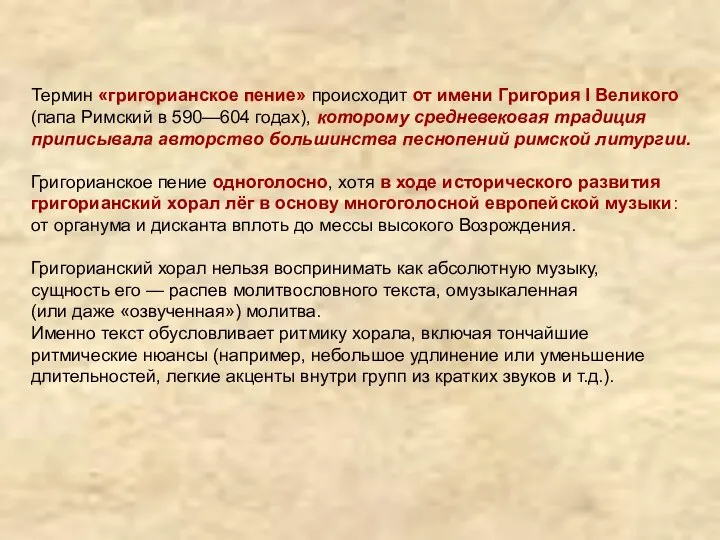 Термин «григорианское пение» происходит от имени Григория I Великого (папа Римский в 590—604 годах), которому средневековая традиция приписывала авторство большинства песнопений римской литургии.

Григорианское пение одноголосно, хотя в ходе исторического развития григорианский хорал лёг в основу многоголосной европейской музыки: от органума и дисканта вплоть до мессы высокого Возрождения.

Григорианский хорал нельзя воспринимать как абсолютную музыку, сущность его — распев молитвословного текста, омузыкаленная (или даже «озвученная») молитва.
Именно текст обусловливает ритмику хорала, включая тончайшие ритмические нюансы (например, небольшое удлинение или уменьшение длительностей, легкие акценты внутри групп из кратких звуков и т.д.).